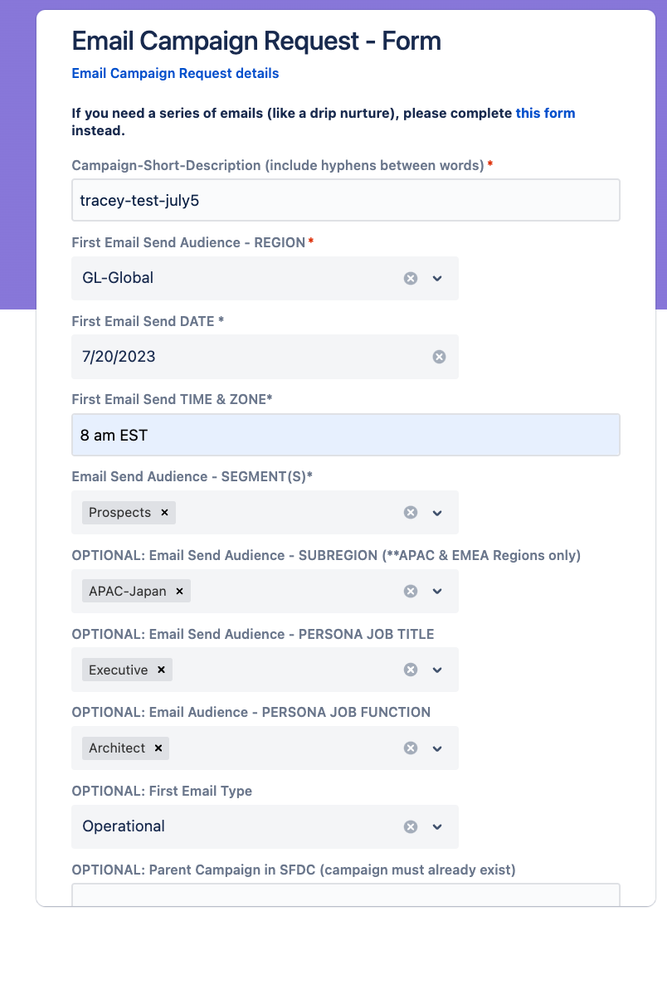 Email Campaign Request - Form

Email Campaign Request details

If you need a series of emails (like a drip nurture), please complete this form instead.

Campaign-Short-Description (include hyphens between words) *

tracey-test-july5

First Email Send Audience - REGION *

GL-Global

First Email Send DATE *

7/20/2023

First Email Send TIME & ZONE*

8 am EST

Email Send Audience - SEGMENT(S)*

Prospects ×

OPTIONAL: Email Send Audience - SUBREGION (**APAC & EMEA Regions only)

APAC-Japan ×

OPTIONAL: Email Send Audience - PERSONA JOB TITLE

Executive ×

OPTIONAL: Email Audience - PERSONA JOB FUNCTION

Architect ×

OPTIONAL: First Email Type

Operational

OPTIONAL: Parent Campaign in SFDC (campaign must already exist)